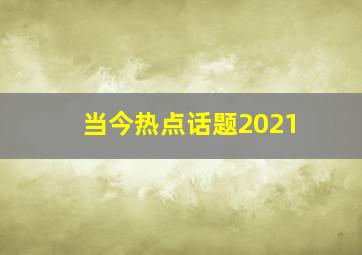 当今热点话题2021